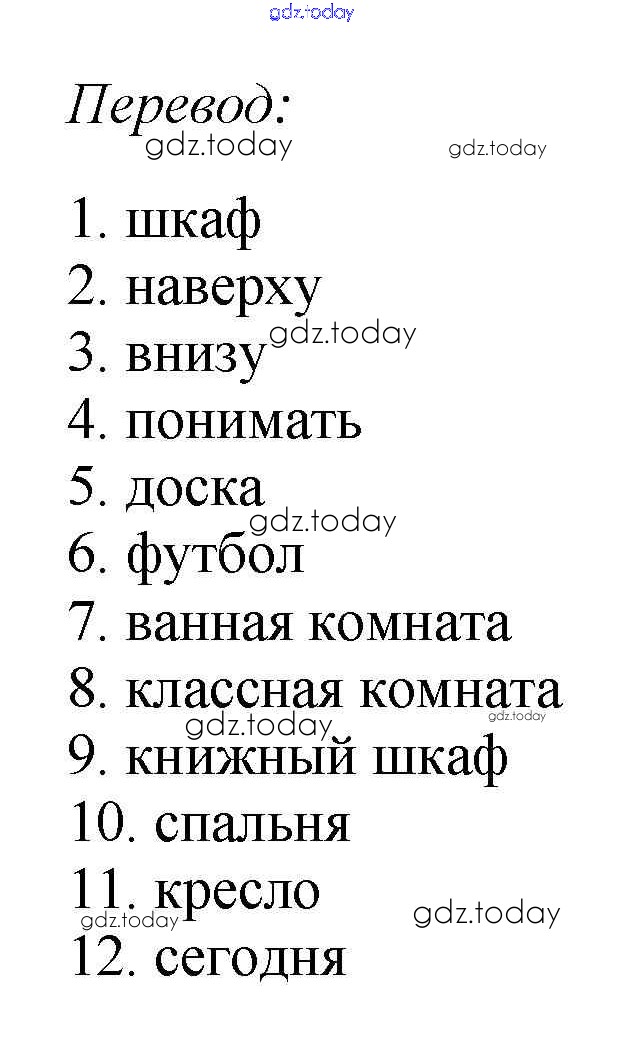 Перевод:

1. шкаф
2. наверху
3. внизу
4. понимать
5. доска
6. футбол
7. ванная комната
8. классная комната
9. книжный шкаф
10. спальня
11. кресло
12. сегодня

gdz.today